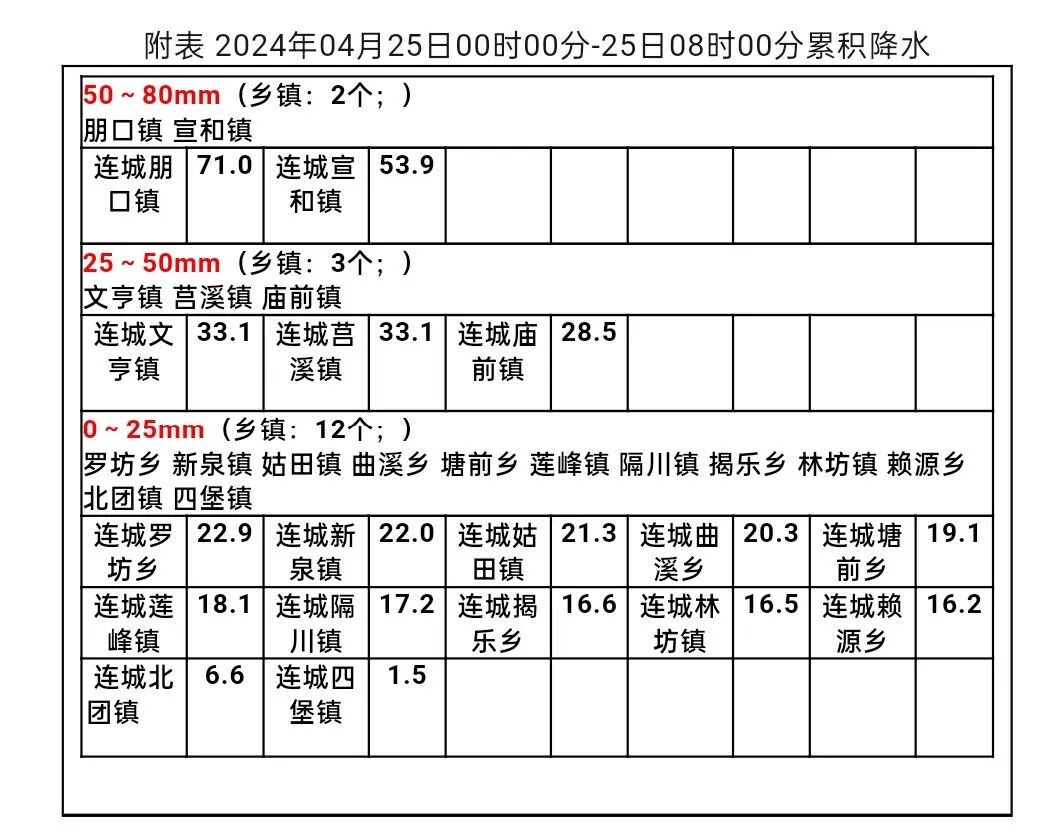 附表 2024年04月25日00时00分-25日08时00分累积降水

50 ~ 80mm（乡镇：2个；）
朋口镇 宣和镇

| 连城朋口镇 | 71.0 | 连城宣和镇 | 53.9 | | | | | | |
|---|---|---|---|---|---|---|---|---|---|

25 ~ 50mm（乡镇：3个；）
文亨镇 莒溪镇 庙前镇

| 连城文亨镇 | 33.1 | 连城莒溪镇 | 33.1 | 连城庙前镇 | 28.5 | | | | |
|---|---|---|---|---|---|---|---|---|---|

0 ~ 25mm（乡镇：12个；）
罗坊乡 新泉镇 姑田镇 曲溪乡 塘前乡 莲峰镇 隔川镇 揭乐乡 林坊镇 赖源乡 北团镇 四堡镇

| 连城罗坊乡 | 22.9 | 连城新泉镇 | 22.0 | 连城姑田镇 | 21.3 | 连城曲溪乡 | 20.3 | 连城塘前乡 | 19.1 |
|---|---|---|---|---|---|---|---|---|---|
| 连城莲峰镇 | 18.1 | 连城隔川镇 | 17.2 | 连城揭乐乡 | 16.6 | 连城林坊镇 | 16.5 | 连城赖源乡 | 16.2 |
| 连城北团镇 | 6.6 | 连城四堡镇 | 1.5 | | | | | | |